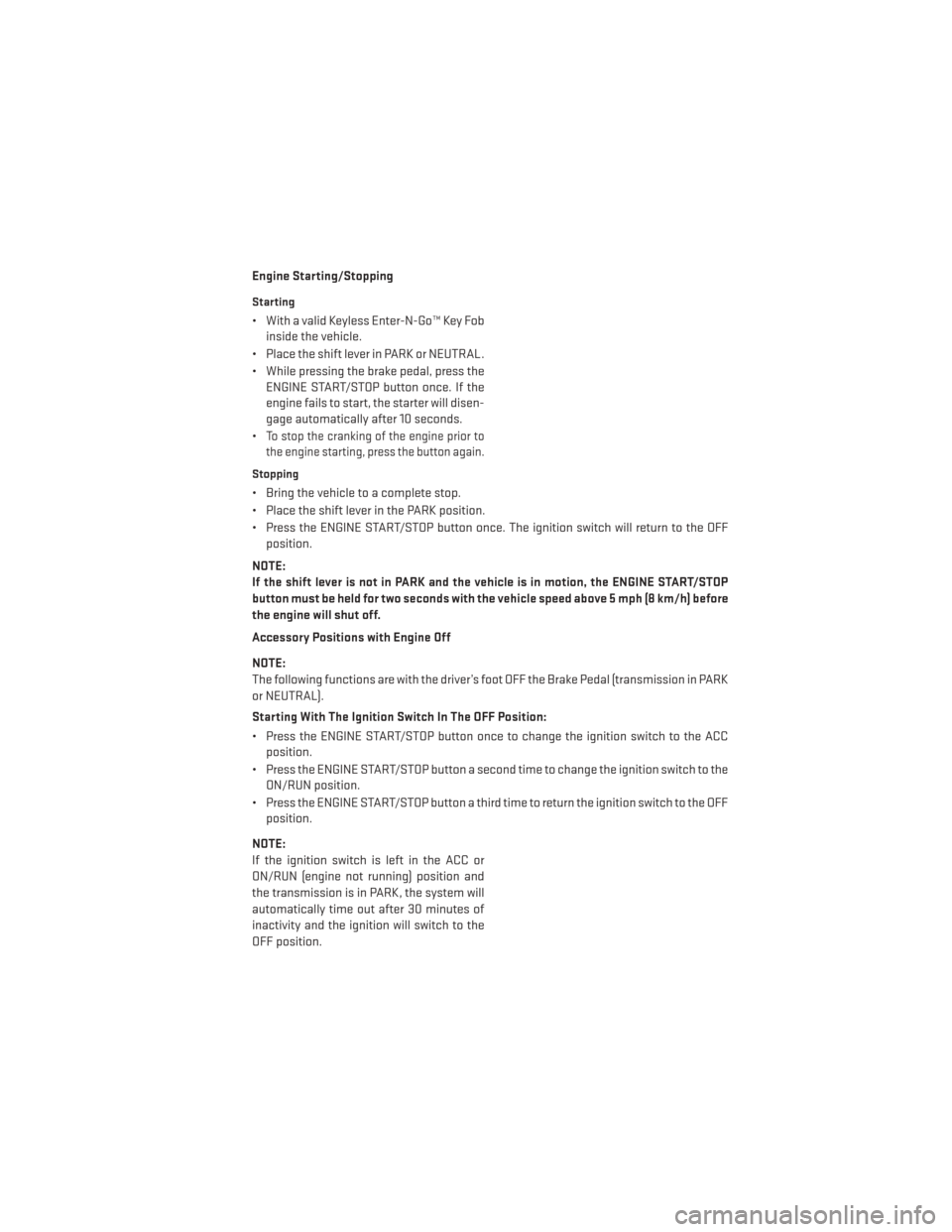 Engine Starting/Stopping

Starting

• With a valid Keyless Enter-N-Go™ Key Fob inside the vehicle.

• Place the shift lever in PARK or NEUTRAL.

• While pressing the brake pedal, press the ENGINE START/STOP button once. If the engine fails to start, the starter will disengage automatically after 10 seconds.

• To stop the cranking of the engine prior to the engine starting, press the button again.

Stopping

• Bring the vehicle to a complete stop.

• Place the shift lever in the PARK position.

• Press the ENGINE START/STOP button once. The ignition switch will return to the OFF position.

NOTE:
If the shift lever is not in PARK and the vehicle is in motion, the ENGINE START/STOP button must be held for two seconds with the vehicle speed above 5 mph (8 km/h) before the engine will shut off.

Accessory Positions with Engine Off

NOTE:
The following functions are with the driver's foot OFF the Brake Pedal (transmission in PARK or NEUTRAL).

Starting With The Ignition Switch In The OFF Position:

• Press the ENGINE START/STOP button once to change the ignition switch to the ACC position.

• Press the ENGINE START/STOP button a second time to change the ignition switch to the ON/RUN position.

• Press the ENGINE START/STOP button a third time to return the ignition switch to the OFF position.

NOTE:
If the ignition switch is left in the ACC or ON/RUN (engine not running) position and the transmission is in PARK, the system will automatically time out after 30 minutes of inactivity and the ignition will switch to the OFF position.

carmanualsonline.info